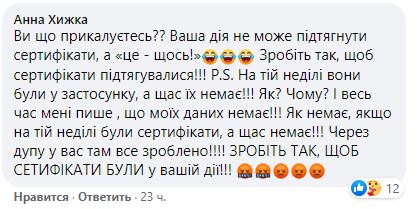 Анна Хижка
Ви що прикалуєтесь?? Ваша дія не може підтягнути сертифікати, а «це - щось!»😂😂😂 Зробіть так, щоб сертифікати підтягувалися!!! P.S. На тій неділі вони були у застосунку, а щас їх немає!!! Як? Чому? І весь час мені пише , що моїх даних немає!!! Як немає, якщо на тій неділі були сертифікати, а щас немає!!! Через дупу у вас там все зроблено!!!! ЗРОБІТЬ ТАК, ЩОБ СЕТИФІКАТИ БУЛИ у вашій дії!!! 🤬🤬😡😡😡

12

Нравится · Ответить · 23 ч.